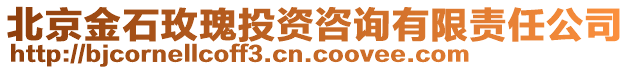 北京金石玫瑰投资咨询有限责任公司
http://bjcornellcoff3.cn.coovee.com